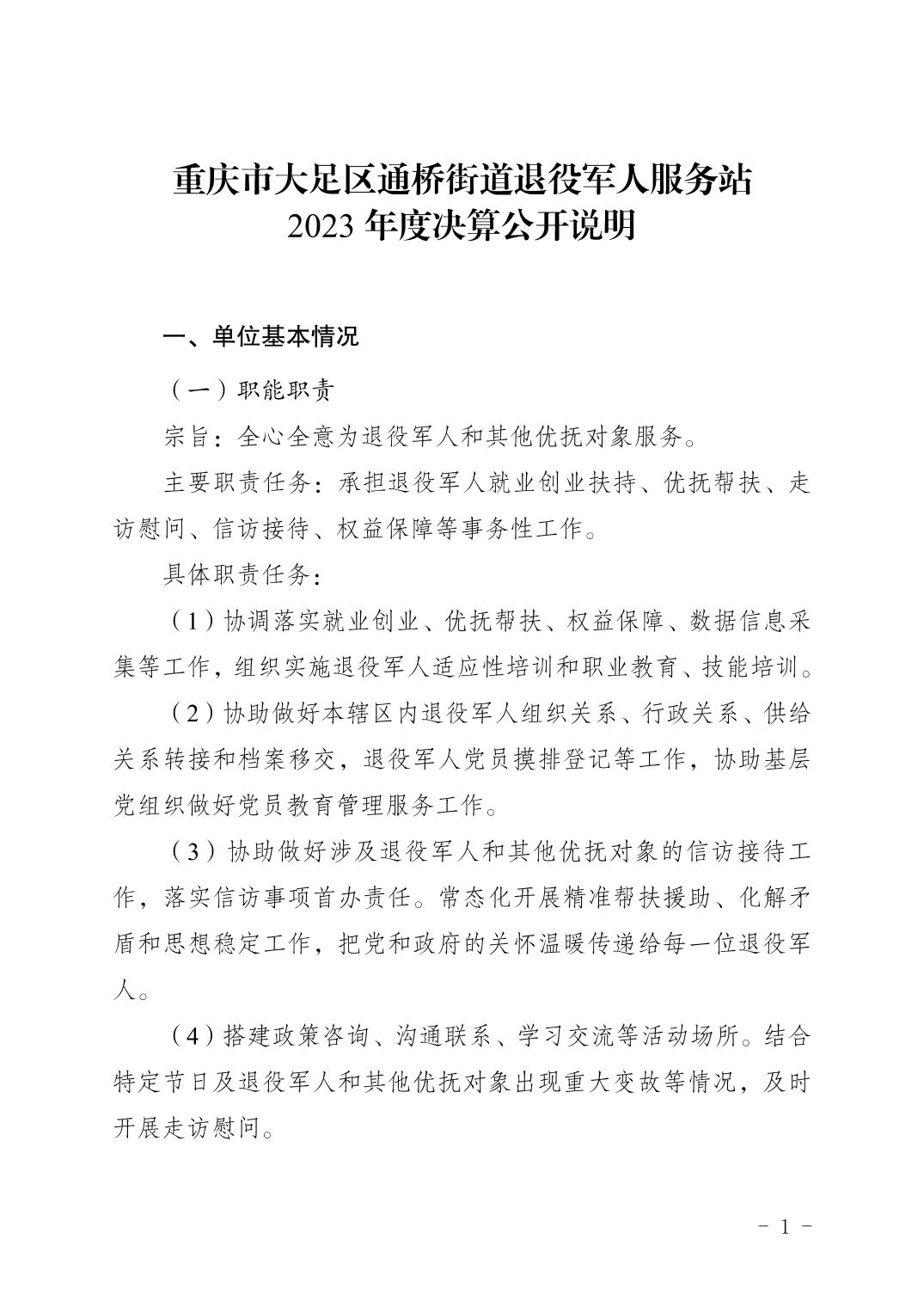 重庆市大足区通桥街道退役军人服务站
2023 年度决算公开说明

一、单位基本情况

（一）职能职责

宗旨：全心全意为退役军人和其他优抚对象服务。

主要职责任务：承担退役军人就业创业扶持、优抚帮扶、走访慰问、信访接待、权益保障等事务性工作。

具体职责任务：

（1）协调落实就业创业、优抚帮扶、权益保障、数据信息采集等工作，组织实施退役军人适应性培训和职业教育、技能培训。

（2）协助做好本辖区内退役军人组织关系、行政关系、供给关系转接和档案移交，退役军人党员摸排登记等工作，协助基层党组织做好党员教育管理服务工作。

（3）协助做好涉及退役军人和其他优抚对象的信访接待工作，落实信访事项首办责任。常态化开展精准帮扶援助、化解矛盾和思想稳定工作，把党和政府的关怀温暖传递给每一位退役军人。

（4）搭建政策咨询、沟通联系、学习交流等活动场所。结合特定节日及退役军人和其他优抚对象出现重大变故等情况，及时开展走访慰问。

- 1 -